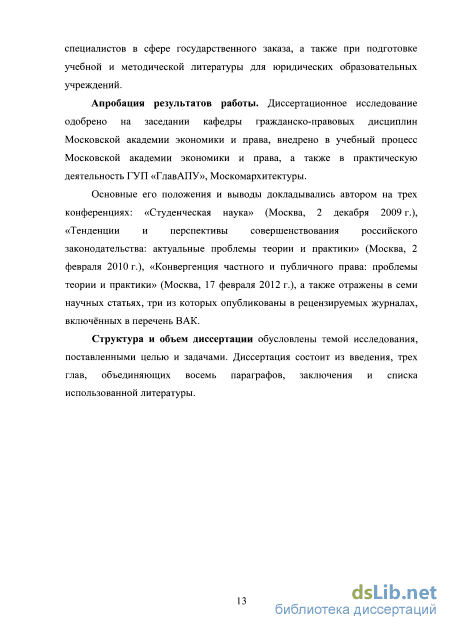 специалистов в сфере государственного заказа, а также при подготовке учебной и методической литературы для юридических образовательных учреждений.

Апробация результатов работы. Диссертационное исследование одобрено на заседании кафедры гражданско-правовых дисциплин Московской академии экономики и права, внедрено в учебный процесс Московской академии экономики и права, а также в практическую деятельность ГУП «ГлавАПУ», Москомархитектуры.

Основные его положения и выводы докладывались автором на трех конференциях: «Студенческая наука» (Москва, 2 декабря 2009 г.), «Тенденции и перспективы совершенствования российского законодательства: актуальные проблемы теории и практики» (Москва, 2 февраля 2010 г.), «Конвергенция частного и публичного права: проблемы теории и практики» (Москва, 17 февраля 2012 г.), а также отражены в семи научных статьях, три из которых опубликованы в рецензируемых журналах, включённых в перечень ВАК.

Структура и объем диссертации обусловлены темой исследования, поставленными целью и задачами. Диссертация состоит из введения, трех глав, объединяющих восемь параграфов, заключения и списка использованной литературы.

13

dsLib.net
библиотека диссертаций